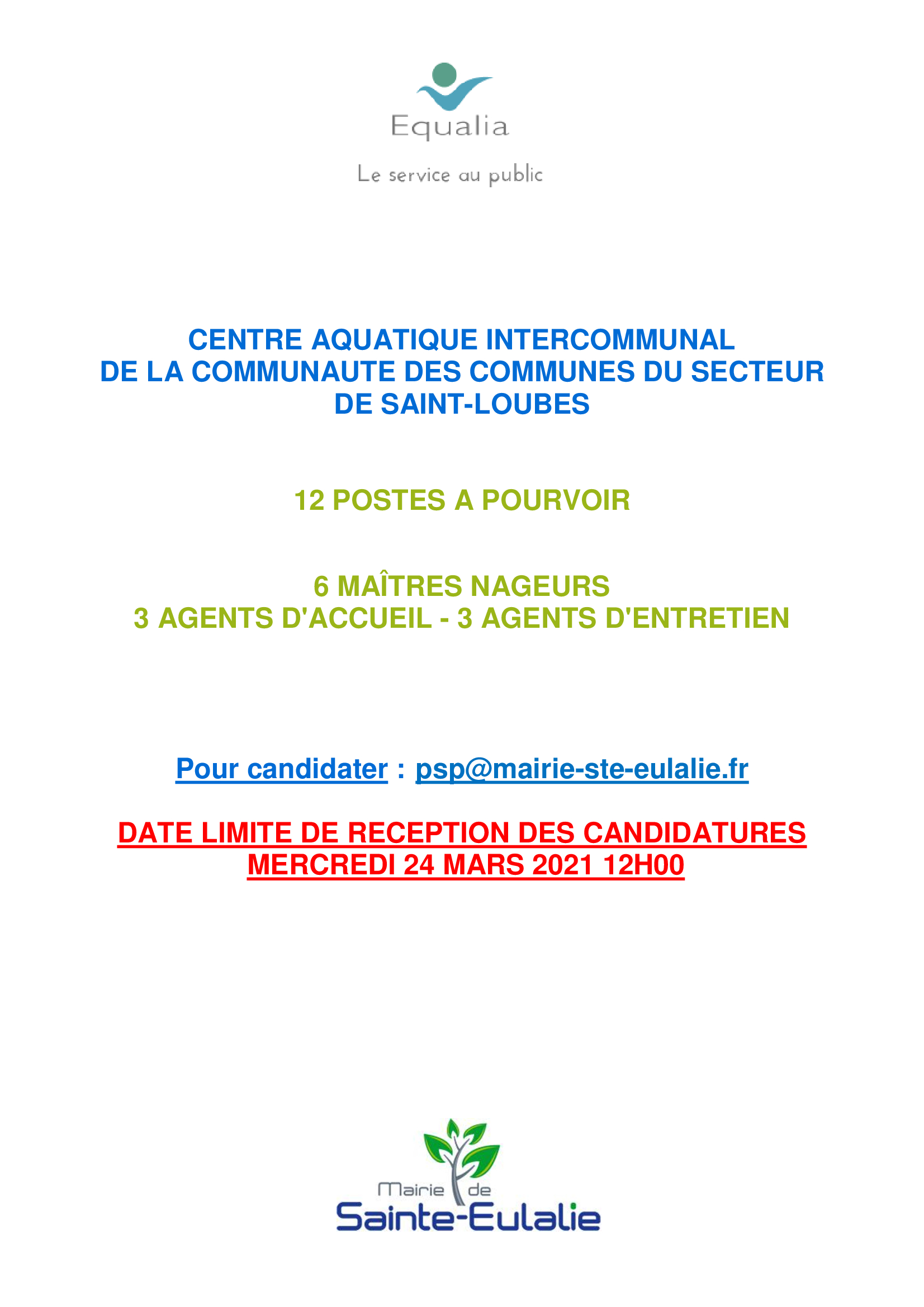 Equalia

Le service au public

CENTRE AQUATIQUE INTERCOMMUNAL
DE LA COMMUNAUTE DES COMMUNES DU SECTEUR
DE SAINT-LOUBES

12 POSTES A POURVOIR

6 MAÎTRES NAGEURS
3 AGENTS D'ACCUEIL - 3 AGENTS D'ENTRETIEN

Pour candidater : psp@mairie-ste-eulalie.fr

DATE LIMITE DE RECEPTION DES CANDIDATURES
MERCREDI 24 MARS 2021 12H00

Mairie de
Sainte-Eulalie